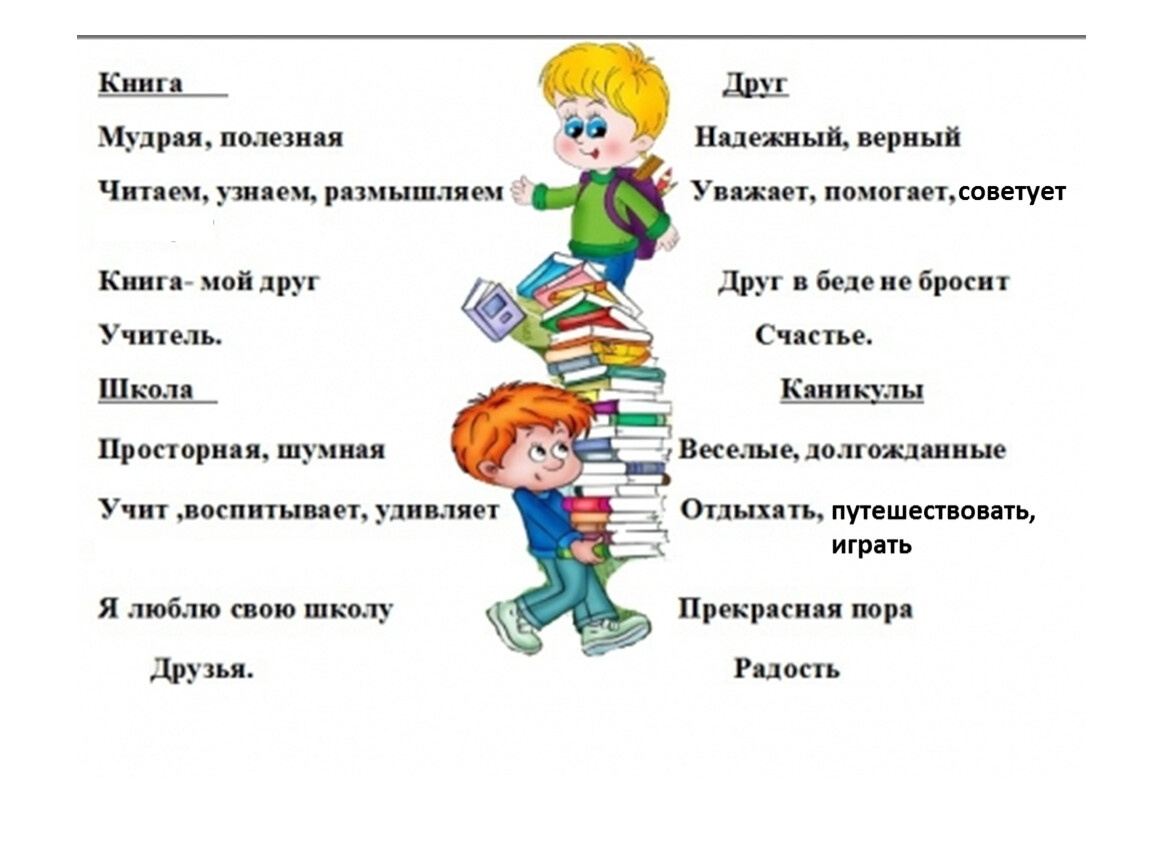 Книга

Мудрая, полезная

Читаем, узнаем, размышляем

Книга- мой друг

Учитель.

Школа

Просторная, шумная

Учит ,воспитывает, удивляет

Я люблю свою школу

Друзья.

Друг

Надежный, верный

Уважает, помогает, советует

Друг в беде не бросит

Счастье.

Каникулы

Веселые, долгожданные

Отдыхать, путешествовать, играть

Прекрасная пора

Радость